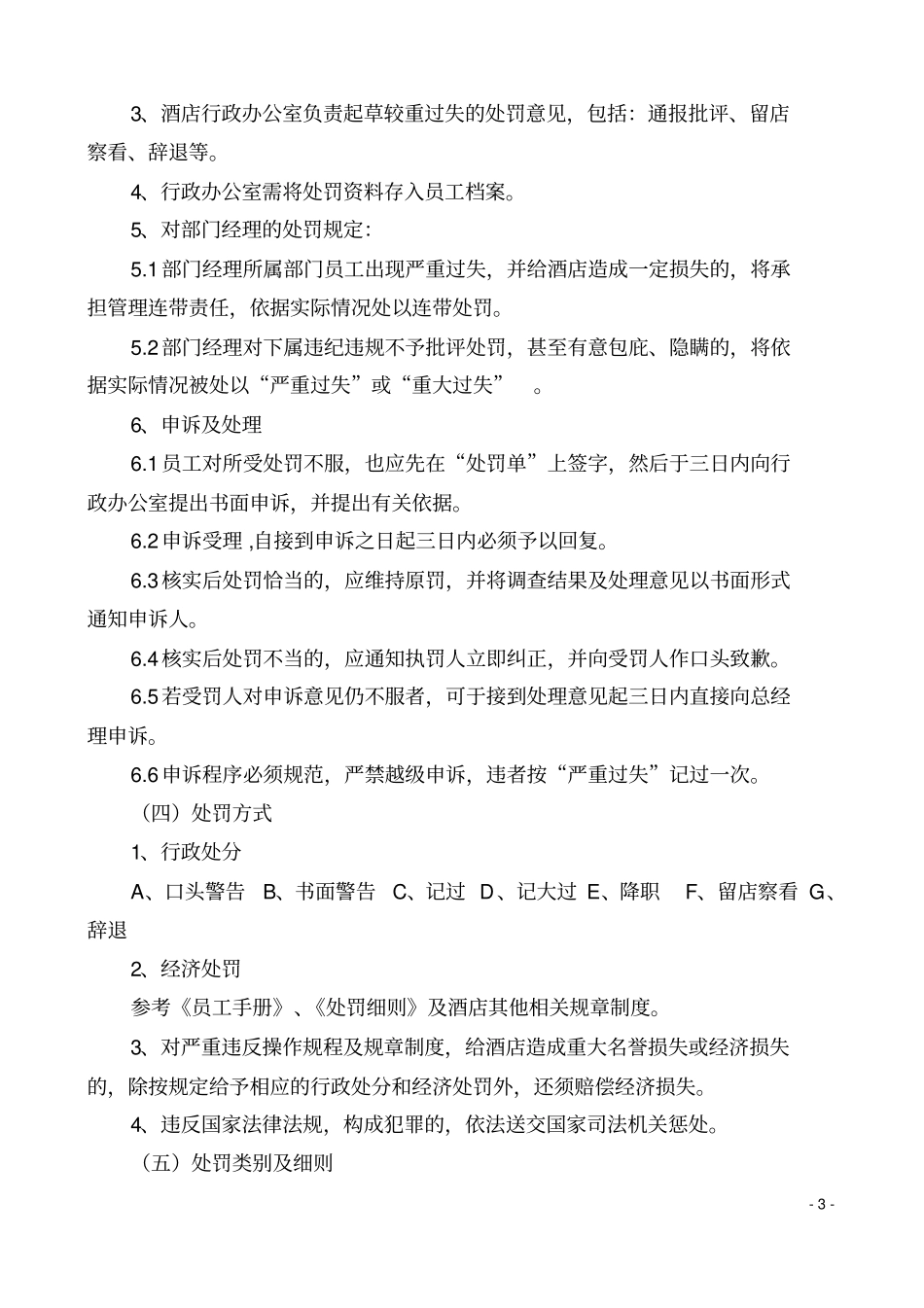 3、酒店行政办公室负责起草较重过失的处罚意见，包括：通报批评、留店察看、辞退等。

4、行政办公室需将处罚资料存入员工档案。

5、对部门经理的处罚规定：

5.1 部门经理所属部门员工出现严重过失，并给酒店造成一定损失的，将承担管理连带责任，依据实际情况处以连带处罚。

5.2 部门经理对下属违纪违规不予批评处罚，甚至有意包庇、隐瞒的，将依据实际情况被处以“严重过失”或“重大过失”　。

6、申诉及处理

6.1 员工对所受处罚不服，也应先在“处罚单”上签字，然后于三日内向行政办公室提出书面申诉，并提出有关依据。

6.2 申诉受理 ,自接到申诉之日起三日内必须予以回复。

6.3 核实后处罚恰当的，应维持原罚，并将调查结果及处理意见以书面形式通知申诉人。

6.4 核实后处罚不当的，应通知执罚人立即纠正，并向受罚人作口头致歉。

6.5 若受罚人对申诉意见仍不服者，可于接到处理意见起三日内直接向总经理申诉。

6.6 申诉程序必须规范，严禁越级申诉，违者按“严重过失”记过一次。

（四）处罚方式

1、行政处分

A、口头警告　B、书面警告　C、记过　D、记大过　E、降职　F、留店察看　G、辞退

2、经济处罚

参考《员工手册》、《处罚细则》及酒店其他相关规章制度。

3、对严重违反操作规程及规章制度，给酒店造成重大名誉损失或经济损失的，除按规定给予相应的行政处分和经济处罚外，还须赔偿经济损失。

4、违反国家法律法规，构成犯罪的，依法送交国家司法机关惩处。

（五）处罚类别及细则

- 3 -